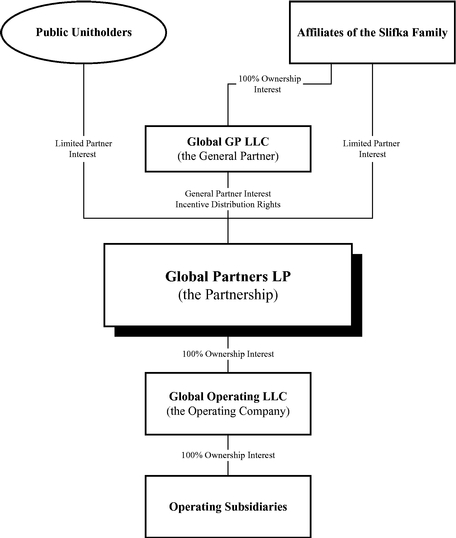 Public Unitholders

Affiliates of the Slifka Family

100% Ownership Interest

Limited Partner Interest

Global GP LLC
(the General Partner)

Limited Partner Interest

General Partner Interest
Incentive Distribution Rights

Global Partners LP
(the Partnership)

100% Ownership Interest

Global Operating LLC
(the Operating Company)

100% Ownership Interest

Operating Subsidiaries